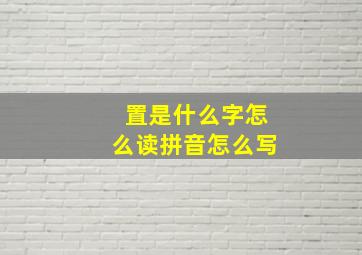 置是什么字怎么读拼音怎么写